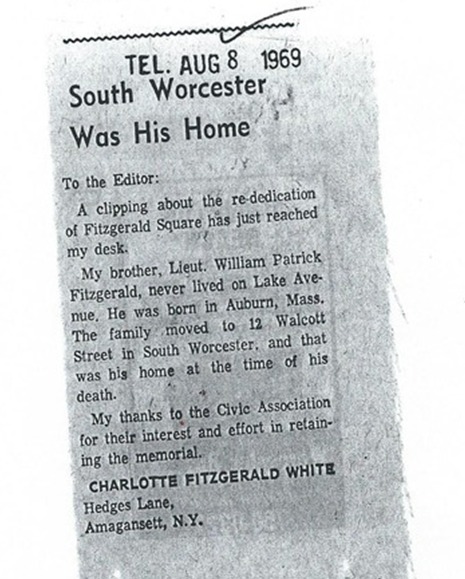 TEL. AUG 8 1969

South Worcester Was His Home

To the Editor:

A clipping about the re-dedication of Fitzgerald Square has just reached my desk.

My brother, Lieut. William Patrick Fitzgerald, never lived on Lake Avenue. He was born in Auburn, Mass. The family moved to 12 Walcott Street in South Worcester, and that was his home at the time of his death.

My thanks to the Civic Association for their interest and effort in retaining the memorial.

CHARLOTTE FITZGERALD WHITE
Hedges Lane,
Amagansett, N.Y.